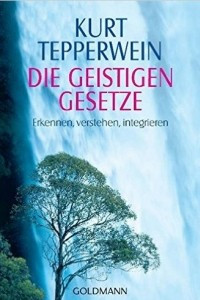 KURT TEPPERWEIN
DIE GEISTIGEN GESETZE
Erkennen, verstehen, integrieren
GOLDMANN